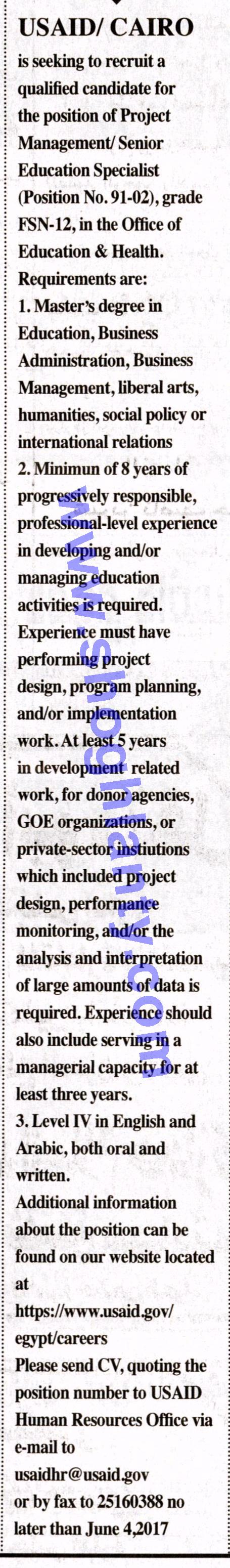 USAID/ CAIRO

is seeking to recruit a qualified candidate for the position of Project Management/ Senior Education Specialist (Position No. 91-02), grade FSN-12, in the Office of Education & Health.

Requirements are:

1. Master's degree in Education, Business Administration, Business Management, liberal arts, humanities, social policy or international relations

2. Minimun of 8 years of progressively responsible, professional-level experience in developing and/or managing education activities is required. Experience must have performing project design, program planning, and/or implementation work. At least 5 years in development related work, for donor agencies, GOE organizations, or private-sector instiutions which included project design, performance monitoring, and/or the analysis and interpretation of large amounts of data is required. Experience should also include serving in a managerial capacity for at least three years.

3. Level IV in English and Arabic, both oral and written.

Additional information about the position can be found on our website located at

https://www.usaid.gov/egypt/careers

Please send CV, quoting the position number to USAID Human Resources Office via e-mail to

usaidhr@usaid.gov

or by fax to 25160388 no later than June 4,2017

www.shoghlanty.com